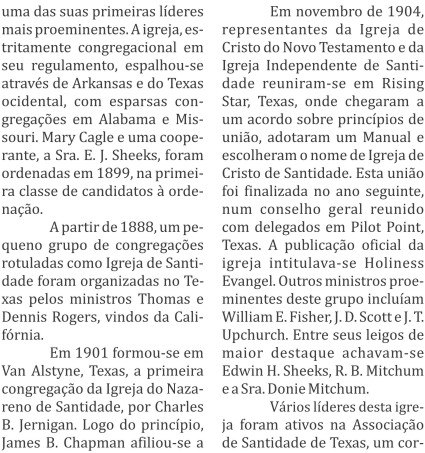 uma das suas primeiras líderes mais proeminentes. A igreja, estritamente congregacional em seu regulamento, espalhou-se através de Arkansas e do Texas ocidental, com esparsas congregações em Alabama e Missouri. Mary Cagle e uma cooperante, a Sra. E. J. Sheeks, foram ordenadas em 1899, na primeira classe de candidatos à ordenação.

A partir de 1888, um pequeno grupo de congregações rotuladas como Igreja de Santidade foram organizadas no Texas pelos ministros Thomas e Dennis Rogers, vindos da Califórnia.

Em 1901 formou-se em Van Alstyne, Texas, a primeira congregação da Igreja do Nazareno de Santidade, por Charles B. Jernigan. Logo do princípio, James B. Chapman afiliou-se a

Em novembro de 1904, representantes da Igreja de Cristo do Novo Testamento e da Igreja Independente de Santidade reuniram-se em Rising Star, Texas, onde chegaram a um acordo sobre princípios de união, adotaram um Manual e escolheram o nome de Igreja de Cristo de Santidade. Esta união foi finalizada no ano seguinte, num conselho geral reunido com delegados em Pilot Point, Texas. A publicação oficial da igreja intitulava-se Holiness Evangel. Outros ministros proeminentes deste grupo incluíam William E. Fisher, J. D. Scott e J. T. Upchurch. Entre seus leigos de maior destaque achavam-se Edwin H. Sheeks, R. B. Mitchum e a Sra. Donie Mitchum.

Vários líderes desta igreja foram ativos na Associação de Santidade de Texas, um cor-